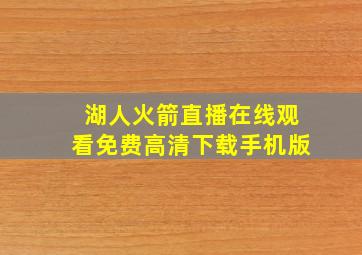 湖人火箭直播在线观看免费高清下载手机版